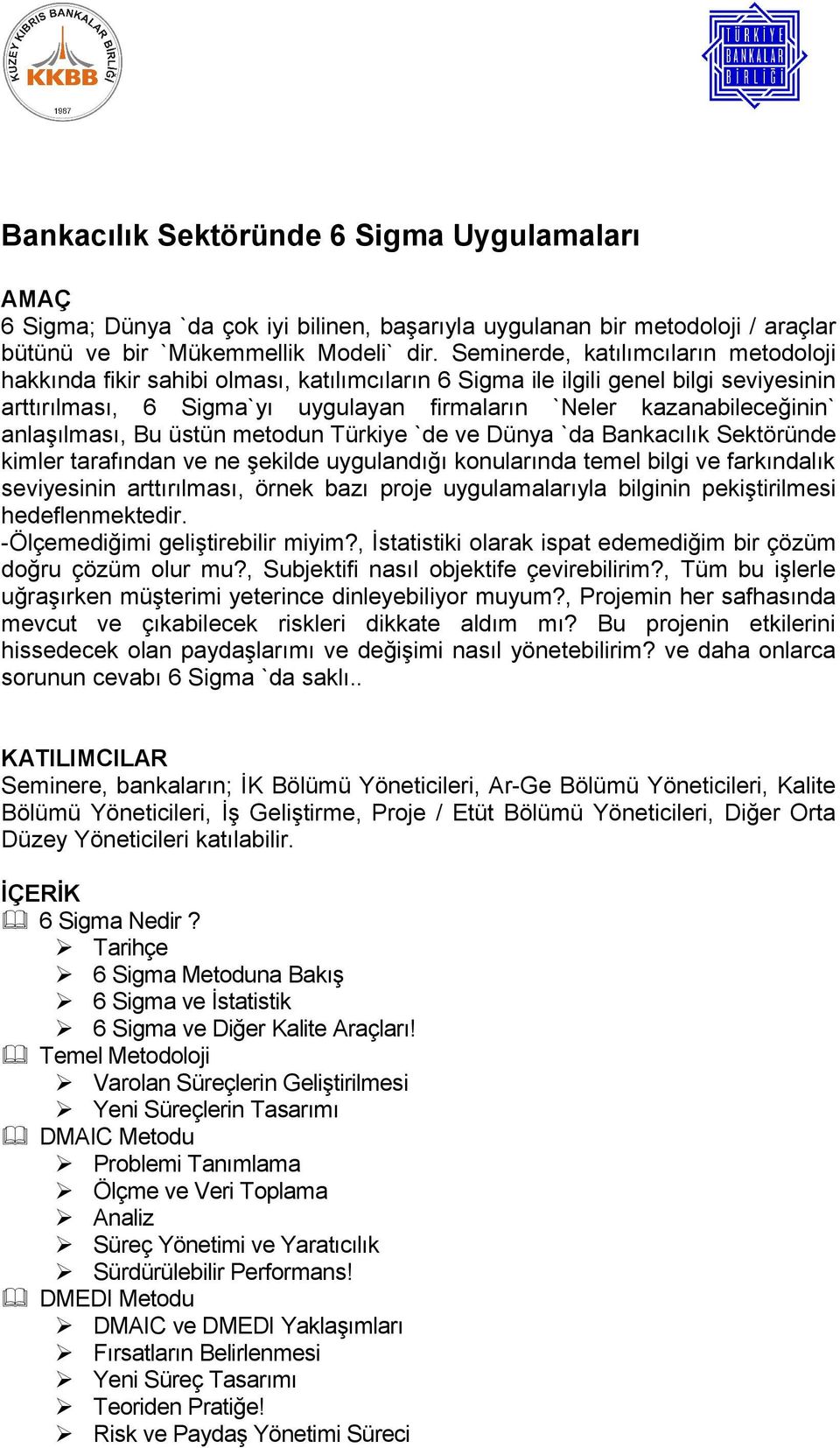 KUZEY KIBRIS BANKALAR BİRLİĞİ
KKBB
1987

TÜRKİYE BANKALAR BİRLİĞİ

Bankacılık Sektöründe 6 Sigma Uygulamaları

AMAÇ
6 Sigma; Dünya `da çok iyi bilinen, başarıyla uygulanan bir metodoloji / araçlar bütünü ve bir `Mükemmellik Modeli` dir. Seminerde, katılımcıların metodoloji hakkında fikir sahibi olması, katılımcıların 6 Sigma ile ilgili genel bilgi seviyesinin arttırılması, 6 Sigma`yı uygulayan firmaların `Neler kazanabileceğinin` anlaşılması, Bu üstün metodun Türkiye `de ve Dünya `da Bankacılık Sektöründe kimler tarafından ve ne şekilde uygulandığı konularında temel bilgi ve farkındalık seviyesinin arttırılması, örnek bazı proje uygulamalarıyla bilginin pekiştirilmesi hedeflenmektedir.
-Ölçemediğimi geliştirebilir miyim?, İstatistiki olarak ispat edemediğim bir çözüm doğru çözüm olur mu?, Subjektifi nasıl objektife çevirebilirim?, Tüm bu işlerle uğraşırken müşterimi yeterince dinleyebiliyor muyum?, Projemin her safhasında mevcut ve çıkabilecek riskleri dikkate aldım mı? Bu projenin etkilerini hissedecek olan paydaşlarımı ve değişimi nasıl yönetebilirim? ve daha onlarca sorunun cevabı 6 Sigma `da saklı..

KATILIMCILAR
Seminere, bankaların; İK Bölümü Yöneticileri, Ar-Ge Bölümü Yöneticileri, Kalite Bölümü Yöneticileri, İş Geliştirme, Proje / Etüt Bölümü Yöneticileri, Diğer Orta Düzey Yöneticileri katılabilir.

İÇERİK
6 Sigma Nedir ?
Tarihçe
6 Sigma Metoduna Bakış
6 Sigma ve İstatistik
6 Sigma ve Diğer Kalite Araçları!
Temel Metodoloji
Varolan Süreçlerin Geliştirilmesi
Yeni Süreçlerin Tasarımı
DMAIC Metodu
Problemi Tanımlama
Ölçme ve Veri Toplama
Analiz
Süreç Yönetimi ve Yaratıcılık
Sürdürülebilir Performans!
DMEDI Metodu
DMAIC ve DMEDI Yaklaşımları
Fırsatların Belirlenmesi
Yeni Süreç Tasarımı
Teoriden Pratiğe!
Risk ve Paydaş Yönetimi Süreci